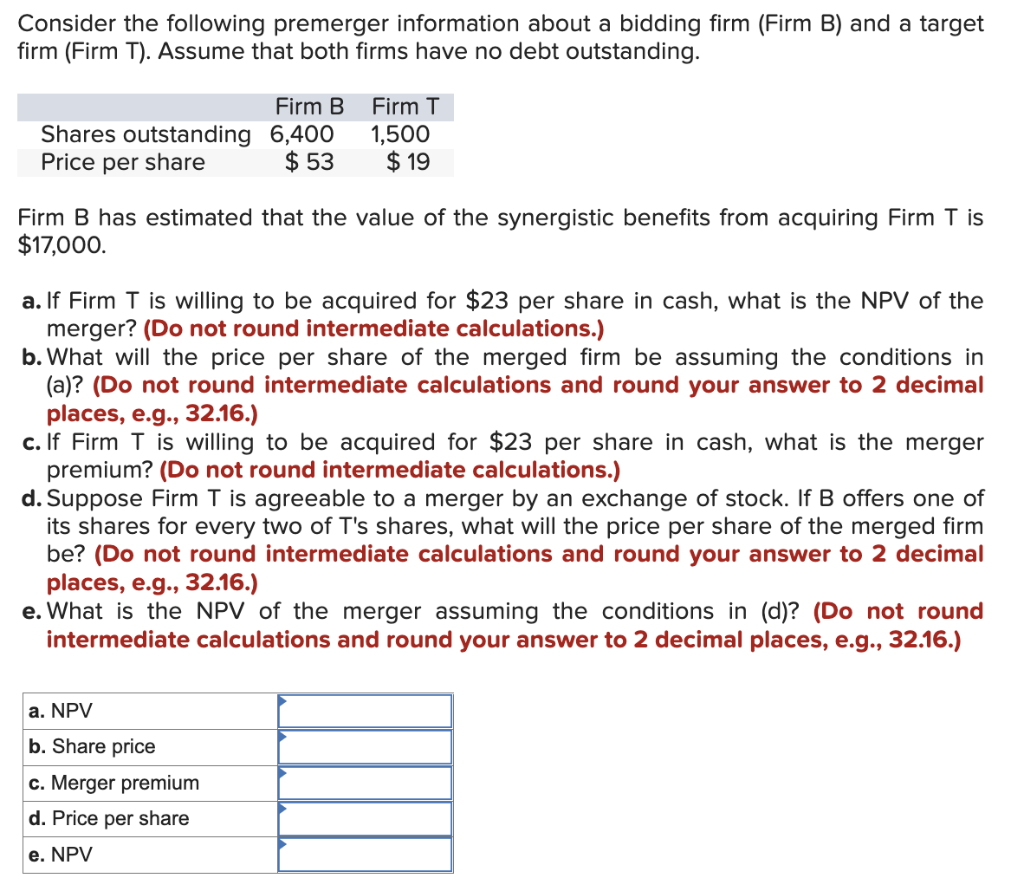 Consider the following premerger information about a bidding firm (Firm B) and a target firm (Firm T). Assume that both firms have no debt outstanding.

| | Firm B | Firm T |
|---|---|---|
| Shares outstanding | 6,400 | 1,500 |
| Price per share | \$ 53 | \$ 19 |

Firm B has estimated that the value of the synergistic benefits from acquiring Firm T is \$17,000.

a. If Firm T is willing to be acquired for \$23 per share in cash, what is the NPV of the merger? (Do not round intermediate calculations.)
b. What will the price per share of the merged firm be assuming the conditions in (a)? (Do not round intermediate calculations and round your answer to 2 decimal places, e.g., 32.16.)
c. If Firm T is willing to be acquired for \$23 per share in cash, what is the merger premium? (Do not round intermediate calculations.)
d. Suppose Firm T is agreeable to a merger by an exchange of stock. If B offers one of its shares for every two of T's shares, what will the price per share of the merged firm be? (Do not round intermediate calculations and round your answer to 2 decimal places, e.g., 32.16.)
e. What is the NPV of the merger assuming the conditions in (d)? (Do not round intermediate calculations and round your answer to 2 decimal places, e.g., 32.16.)

| | |
|---|---|
| a. NPV | |
| b. Share price | |
| c. Merger premium | |
| d. Price per share | |
| e. NPV | |